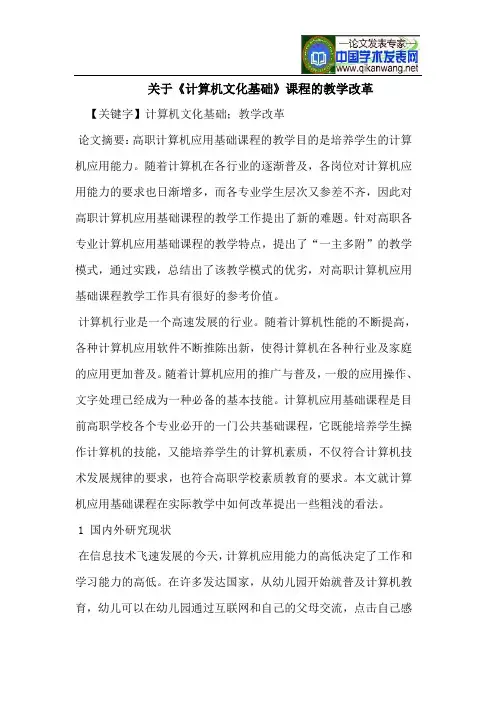 —论文发表专家—
中国学术发表网
www.qikanwang.net

关于《计算机文化基础》课程的教学改革

【关键字】计算机文化基础；教学改革

论文摘要：高职计算机应用基础课程的教学目的是培养学生的计算机应用能力。随着计算机在各行业的逐渐普及，各岗位对计算机应用能力的要求也日渐增多，而各专业学生层次又参差不齐，因此对高职计算机应用基础课程的教学工作提出了新的难题。针对高职各专业计算机应用基础课程的教学特点，提出了“一主多附”的教学模式，通过实践，总结出了该教学模式的优劣，对高职计算机应用基础课程教学工作具有很好的参考价值。

计算机行业是一个高速发展的行业。随着计算机性能的不断提高，各种计算机应用软件不断推陈出新，使得计算机在各种行业及家庭的应用更加普及。随着计算机应用的推广与普及，一般的应用操作、文字处理已经成为一种必备的基本技能。计算机应用基础课程是目前高职学校各个专业必开的一门公共基础课程，它既能培养学生操作计算机的技能，又能培养学生的计算机素质，不仅符合计算机技术发展规律的要求，也符合高职学校素质教育的要求。本文就计算机应用基础课程在实际教学中如何改革提出一些粗浅的看法。

1 国内外研究现状

在信息技术飞速发展的今天，计算机应用能力的高低决定了工作和学习能力的高低。在许多发达国家，从幼儿园开始就普及计算机教育，幼儿可以在幼儿园通过互联网和自己的父母交流，点击自己感